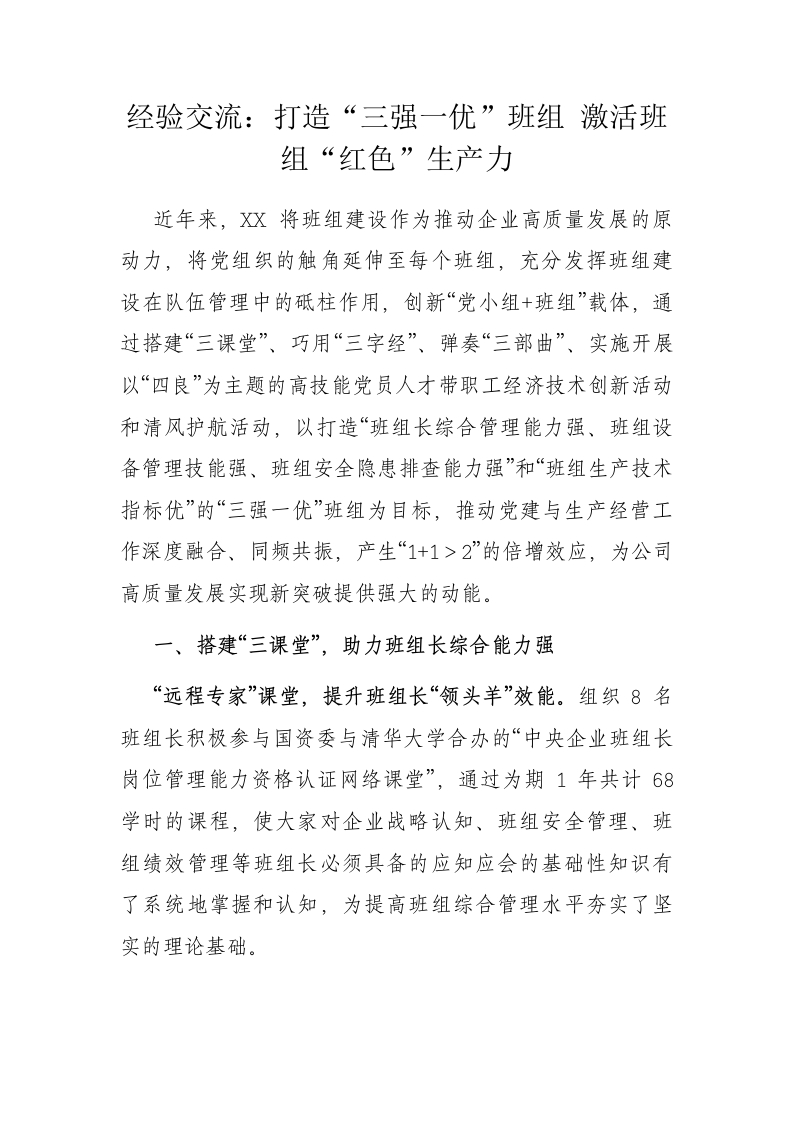 经验交流：打造“三强一优”班组 激活班组“红色”生产力

近年来，XX 将班组建设作为推动企业高质量发展的原动力，将党组织的触角延伸至每个班组，充分发挥班组建设在队伍管理中的砥柱作用，创新“党小组+班组”载体，通过搭建“三课堂”、巧用“三字经”、弹奏“三部曲”、实施开展以“四良”为主题的高技能党员人才带职工经济技术创新活动和清风护航活动，以打造“班组长综合管理能力强、班组设备管理技能强、班组安全隐患排查能力强”和“班组生产技术指标优”的“三强一优”班组为目标，推动党建与生产经营工作深度融合、同频共振，产生“1+1＞2”的倍增效应，为公司高质量发展实现新突破提供强大的动能。

一、搭建“三课堂”，助力班组长综合能力强

“远程专家”课堂，提升班组长“领头羊”效能。组织 8 名班组长积极参与国资委与清华大学合办的“中央企业班组长岗位管理能力资格认证网络课堂”，通过为期 1 年共计 68 学时的课程，使大家对企业战略认知、班组安全管理、班组绩效管理等班组长必须具备的应知应会的基础性知识有了系统地掌握和认知，为提高班组综合管理水平夯实了坚实的理论基础。